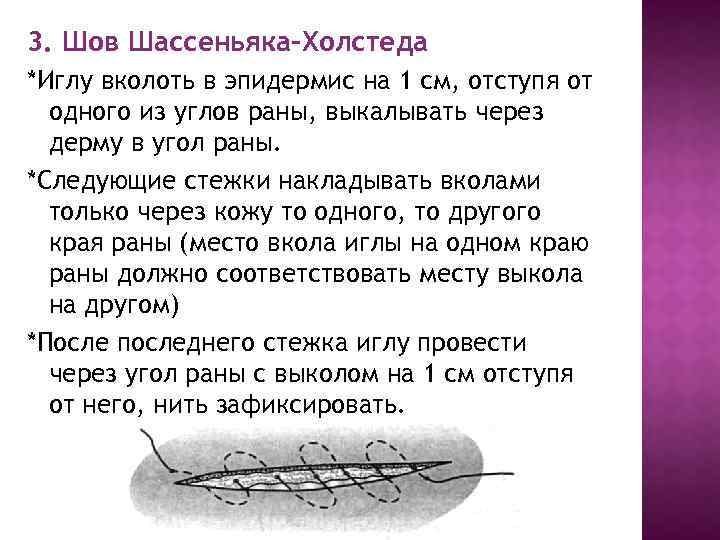 3. Шов Шассеньяка-Холстеда

*Иглу вколоть в эпидермис на 1 см, отступя от одного из углов раны, выкалывать через дерму в угол раны.

*Следующие стежки накладывать вколами только через кожу то одного, то другого края раны (место вкола иглы на одном краю раны должно соответствовать месту выкола на другом)

*После последнего стежка иглу провести через угол раны с выколом на 1 см отступя от него, нить зафиксировать.